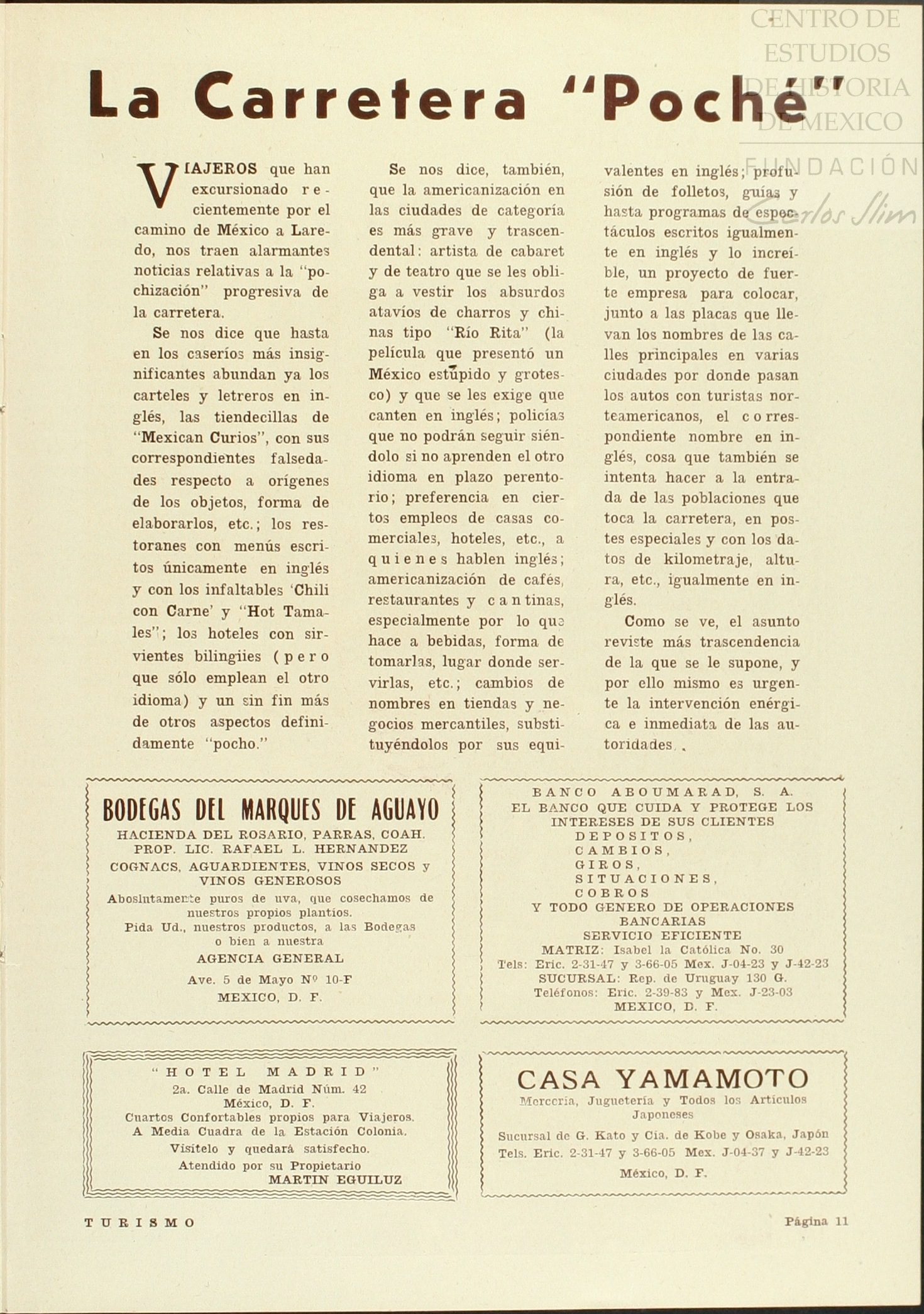 CENTRO DE ESTUDIOS DE HISTORIA DE MEXICO

FUNDACIÓN Carlos Slim

La Carretera "Poché"

VIAJEROS que han excursionado recientemente por el camino de México a Laredo, nos traen alarmantes noticias relativas a la "pochización" progresiva de la carretera.

Se nos dice que hasta en los caseríos más insignificantes abundan ya los carteles y letreros en inglés, las tiendecillas de "Mexican Curios", con sus correspondientes falsedades respecto a orígenes de los objetos, forma de elaborarlos, etc.; los restoranes con menús escritos únicamente en inglés y con los infaltables 'Chili con Carne' y "Hot Tamales"; los hoteles con sirvientes bilingües (pero que sólo emplean el otro idioma) y un sin fin más de otros aspectos definidamente "pocho."

Se nos dice, también, que la americanización en las ciudades de categoría es más grave y trascendental: artista de cabaret y de teatro que se les obliga a vestir los absurdos atavíos de charros y chinas tipo "Río Rita" (la película que presentó un México estúpido y grotesco) y que se les exige que canten en inglés; policías que no podrán seguir siéndolo si no aprenden el otro idioma en plazo perentorio; preferencia en ciertos empleos de casas comerciales, hoteles, etc., a quienes hablen inglés; americanización de cafés, restaurantes y cantinas, especialmente por lo que hace a bebidas, forma de tomarlas, lugar donde servirlas, etc.; cambios de nombres en tiendas y negocios mercantiles, substituyéndolos por sus equivalentes en inglés; profusión de folletos, guías y hasta programas de espectáculos escritos igualmente en inglés y lo increíble, un proyecto de fuerte empresa para colocar, junto a las placas que llevan los nombres de las calles principales en varias ciudades por donde pasan los autos con turistas norteamericanos, el correspondiente nombre en inglés, cosa que también se intenta hacer a la entrada de las poblaciones que toca la carretera, en postes especiales y con los datos de kilometraje, altura, etc., igualmente en inglés.

Como se ve, el asunto reviste más trascendencia de la que se le supone, y por ello mismo es urgente la intervención enérgica e inmediata de las autoridades.

BODEGAS DEL MARQUES DE AGUAYO
HACIENDA DEL ROSARIO, PARRAS, COAH.
PROP. LIC. RAFAEL L. HERNANDEZ
COGNACS, AGUARDIENTES, VINOS SECOS y VINOS GENEROSOS
Aboslutamente puros de uva, que cosechamos de nuestros propios plantíos.
Pida Ud., nuestros productos, a las Bodegas o bien a nuestra
AGENCIA GENERAL
Ave. 5 de Mayo Nº 10-F
MEXICO, D. F.

BANCO ABOUMARAD, S. A.
EL BANCO QUE CUIDA Y PROTEGE LOS INTERESES DE SUS CLIENTES
DEPOSITOS,
CAMBIOS,
GIROS,
SITUACIONES,
COBROS
Y TODO GENERO DE OPERACIONES BANCARIAS
SERVICIO EFICIENTE
MATRIZ: Isabel la Católica No. 30
Tels: Eric. 2-31-47 y 3-66-05 Mex. J-04-23 y J-42-23
SUCURSAL: Rep. de Uruguay 130 G.
Teléfonos: Eric. 2-39-83 y Mex. J-23-03
MEXICO, D. F.

"HOTEL MADRID"
2a. Calle de Madrid Núm. 42
México, D. F.
Cuartos Confortables propios para Viajeros.
A Media Cuadra de la Estación Colonia.
Visítelo y quedará satisfecho.
Atendido por su Propietario
MARTIN EGUILUZ

CASA YAMAMOTO
Mercería, Juguetería y Todos los Artículos Japoneses
Sucursal de G. Kato y Cía. de Kobe y Osaka, Japón
Tels. Eric. 2-31-47 y 3-66-05 Mex. J-04-37 y J-42-23
México, D. F.

TURISMO

Página 11